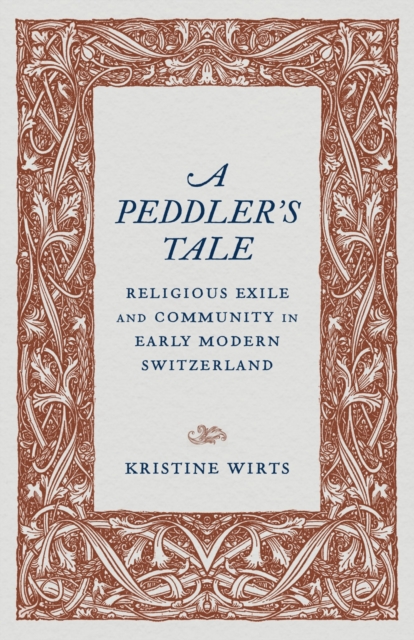 A PEDDLER'S TALE

RELIGIOUS EXILE AND COMMUNITY IN EARLY MODERN SWITZERLAND

KRISTINE WIRTS